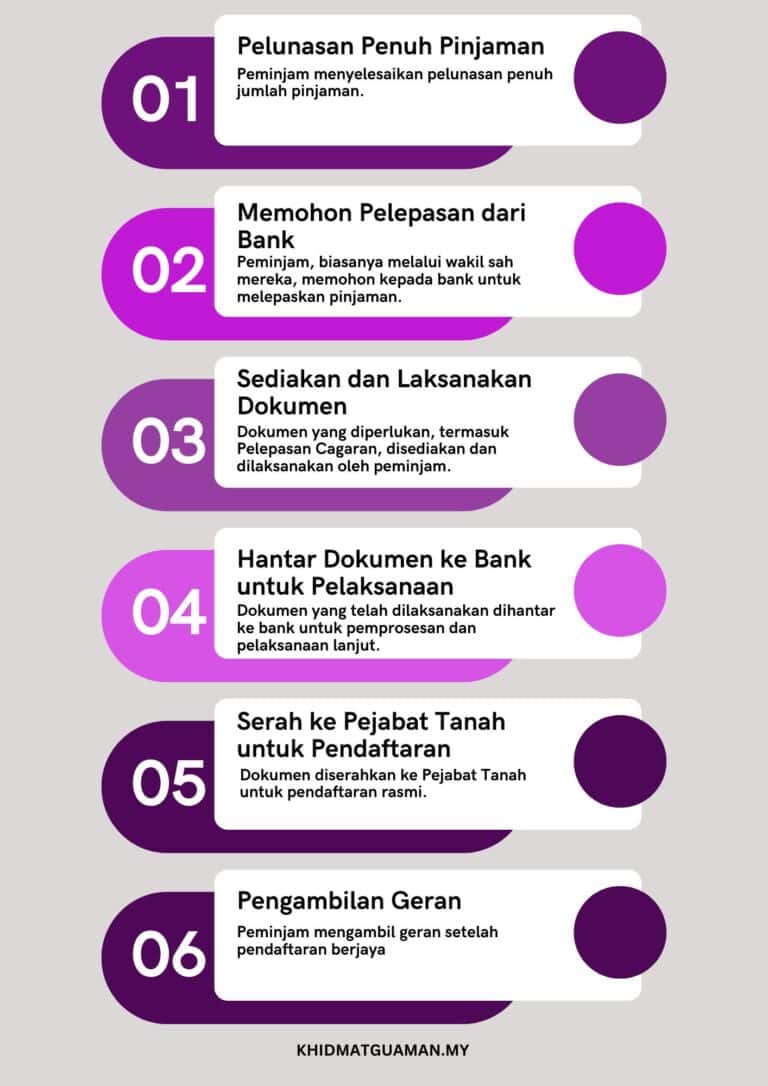 01
Pelunasan Penuh Pinjaman
Peminjam menyelesaikan pelunasan penuh jumlah pinjaman.

02
Memohon Pelepasan dari Bank
Peminjam, biasanya melalui wakil sah mereka, memohon kepada bank untuk melepaskan pinjaman.

03
Sediakan dan Laksanakan Dokumen
Dokumen yang diperlukan, termasuk Pelepasan Cagaran, disediakan dan dilaksanakan oleh peminjam.

04
Hantar Dokumen ke Bank untuk Pelaksanaan
Dokumen yang telah dilaksanakan dihantar ke bank untuk pemprosesan dan pelaksanaan lanjut.

05
Serah ke Pejabat Tanah untuk Pendaftaran
Dokumen diserahkan ke Pejabat Tanah untuk pendaftaran rasmi.

06
Pengambilan Geran
Peminjam mengambil geran setelah pendaftaran berjaya

KHIDMATGUAMAN.MY